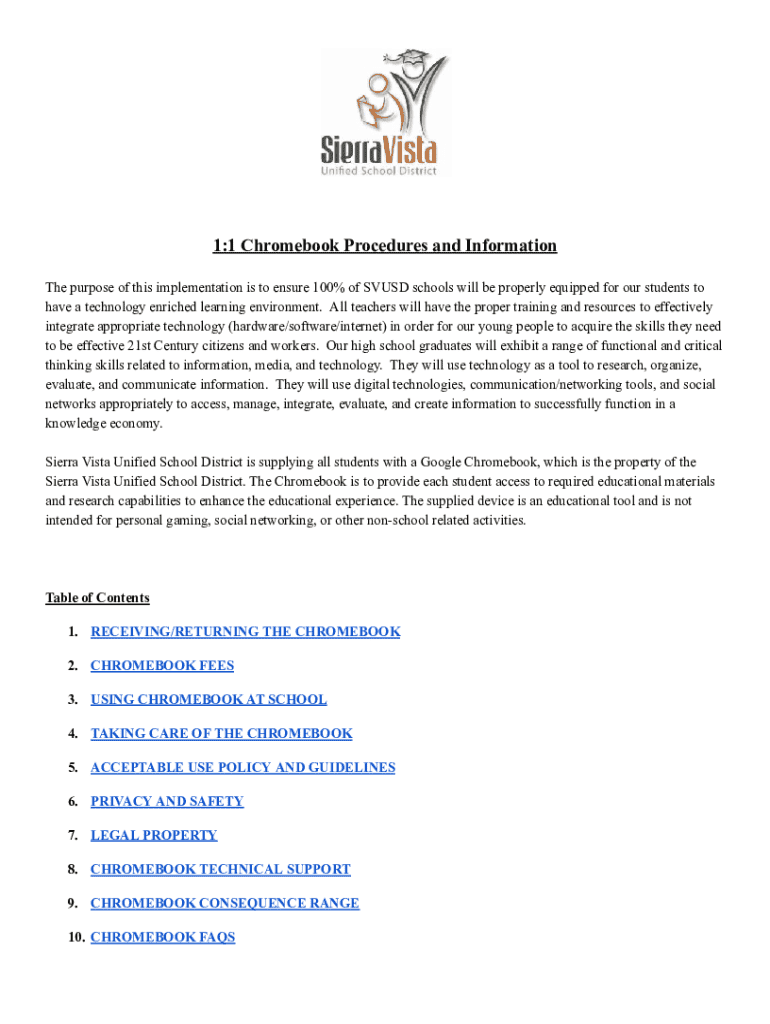 SierraVista
Unified School District

1:1 Chromebook Procedures and Information

The purpose of this implementation is to ensure 100% of SVUSD schools will be properly equipped for our students to have a technology enriched learning environment. All teachers will have the proper training and resources to effectively integrate appropriate technology (hardware/software/internet) in order for our young people to acquire the skills they need to be effective 21st Century citizens and workers. Our high school graduates will exhibit a range of functional and critical thinking skills related to information, media, and technology. They will use technology as a tool to research, organize, evaluate, and communicate information. They will use digital technologies, communication/networking tools, and social networks appropriately to access, manage, integrate, evaluate, and create information to successfully function in a knowledge economy.

Sierra Vista Unified School District is supplying all students with a Google Chromebook, which is the property of the Sierra Vista Unified School District. The Chromebook is to provide each student access to required educational materials and research capabilities to enhance the educational experience. The supplied device is an educational tool and is not intended for personal gaming, social networking, or other non-school related activities.

Table of Contents

1. RECEIVING/RETURNING THE CHROMEBOOK
2. CHROMEBOOK FEES
3. USING CHROMEBOOK AT SCHOOL
4. TAKING CARE OF THE CHROMEBOOK
5. ACCEPTABLE USE POLICY AND GUIDELINES
6. PRIVACY AND SAFETY
7. LEGAL PROPERTY
8. CHROMEBOOK TECHNICAL SUPPORT
9. CHROMEBOOK CONSEQUENCE RANGE
10. CHROMEBOOK FAQS